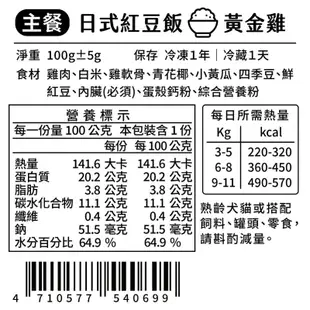 主餐 日式紅豆飯 黃金雞

淨重 100g±5g　保存 冷凍1年｜冷藏1天

食材 雞肉、白米、雞軟骨、青花椰、小黃瓜、四季豆、鮮紅豆、內臟(必須)、蛋殼鈣粉、綜合營養粉

營養標示

每一份量 100 公克　本包裝含 1 份

| | 每份 | 每 100 公克 |
|---|---|---|
| 熱量 | 141.6 大卡 | 141.6 大卡 |
| 蛋白質 | 20.2 公克 | 20.2 公克 |
| 脂肪 | 3.8 公克 | 3.8 公克 |
| 碳水化合物 | 11.1 公克 | 11.1 公克 |
| 纖維 | 0.4 公克 | 0.4 公克 |
| 鈉 | 51.5 毫克 | 51.5 毫克 |
| 水分百分比 | 64.9 % | 64.9 % |

每日所需熱量

| Kg | kcal |
|---|---|
| 3-5 | 220-320 |
| 6-8 | 360-450 |
| 9-11 | 490-570 |

熟齡犬貓或搭配飼料、罐頭、零食，請斟酌減量。

4 710577 540699